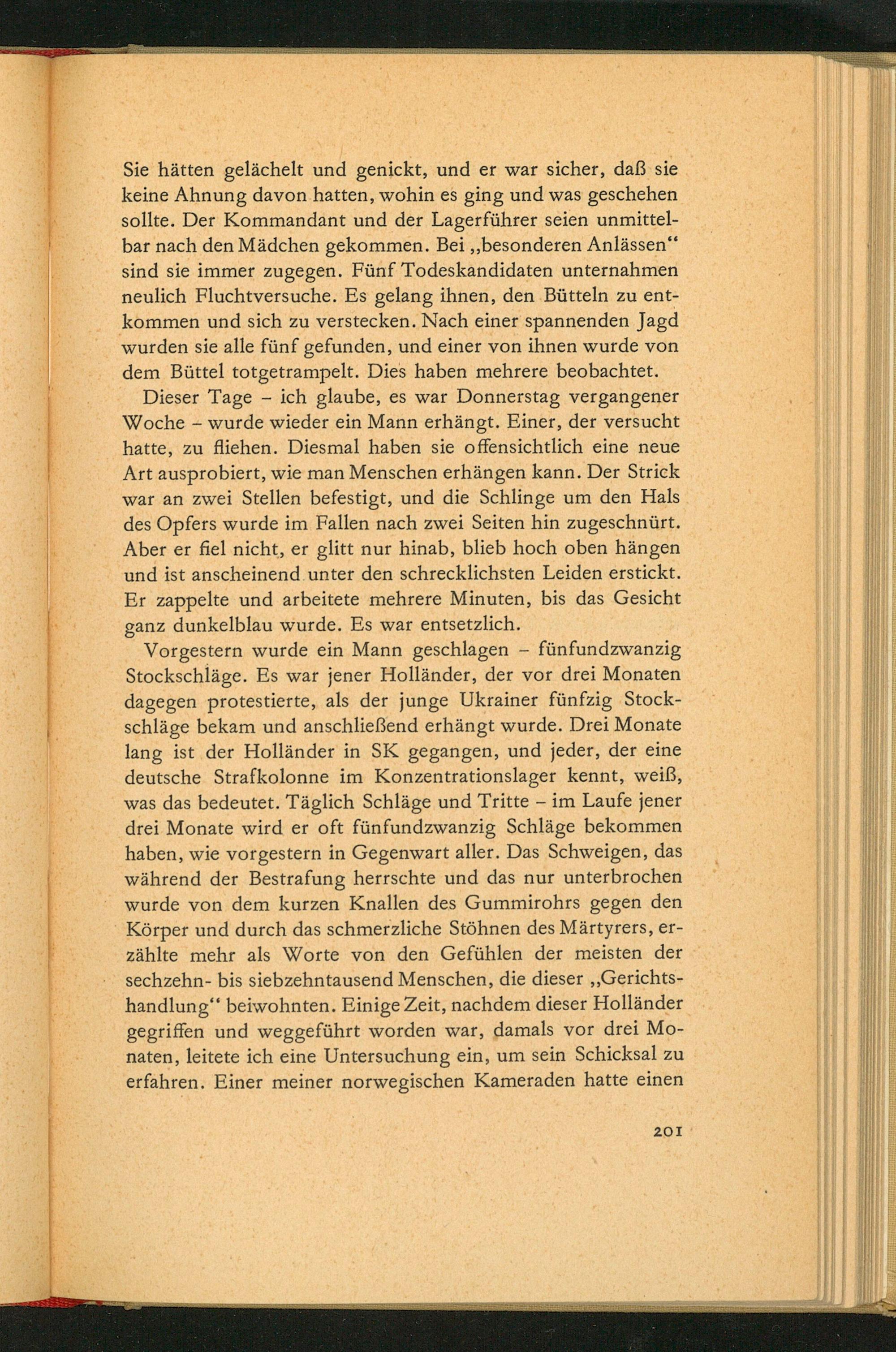 Sie hätten gelächelt und genickt, und er war sicher, daß sie keine Ahnung davon hatten, wohin es ging und was geschehen sollte. Der Kommandant und der Lagerführer seien unmittelbar nach den Mädchen gekommen. Bei „besonderen Anlässen“ sind sie immer zugegen. Fünf Todeskandidaten unternahmen neulich Fluchtversuche. Es gelang ihnen, den Bütteln zu entkommen und sich zu verstecken. Nach einer spannenden Jagd wurden sie alle fünf gefunden, und einer von ihnen wurde von dem Büttel totgetrampelt. Dies haben mehrere beobachtet.

Dieser Tage – ich glaube, es war Donnerstag vergangener Woche – wurde wieder ein Mann erhängt. Einer, der versucht hatte, zu fliehen. Diesmal haben sie offensichtlich eine neue Art ausprobiert, wie man Menschen erhängen kann. Der Strick war an zwei Stellen befestigt, und die Schlinge um den Hals des Opfers wurde im Fallen nach zwei Seiten hin zugeschnürt. Aber er fiel nicht, er glitt nur hinab, blieb hoch oben hängen und ist anscheinend unter den schrecklichsten Leiden erstickt. Er zappelte und arbeitete mehrere Minuten, bis das Gesicht ganz dunkelblau wurde. Es war entsetzlich.

Vorgestern wurde ein Mann geschlagen – fünfundzwanzig Stockschläge. Es war jener Holländer, der vor drei Monaten dagegen protestierte, als der junge Ukrainer fünfzig Stockschläge bekam und anschließend erhängt wurde. Drei Monate lang ist der Holländer in SK gegangen, und jeder, der eine deutsche Strafkolonne im Konzentrationslager kennt, weiß, was das bedeutet. Täglich Schläge und Tritte – im Laufe jener drei Monate wird er oft fünfundzwanzig Schläge bekommen haben, wie vorgestern in Gegenwart aller. Das Schweigen, das während der Bestrafung herrschte und das nur unterbrochen wurde von dem kurzen Knallen des Gummirohrs gegen den Körper und durch das schmerzliche Stöhnen des Märtyrers, erzählte mehr als Worte von den Gefühlen der meisten der sechzehn- bis siebzehntausend Menschen, die dieser „Gerichtshandlung“ beiwohnten. Einige Zeit, nachdem dieser Holländer gegriffen und weggeführt worden war, damals vor drei Monaten, leitete ich eine Untersuchung ein, um sein Schicksal zu erfahren. Einer meiner norwegischen Kameraden hatte einen

201